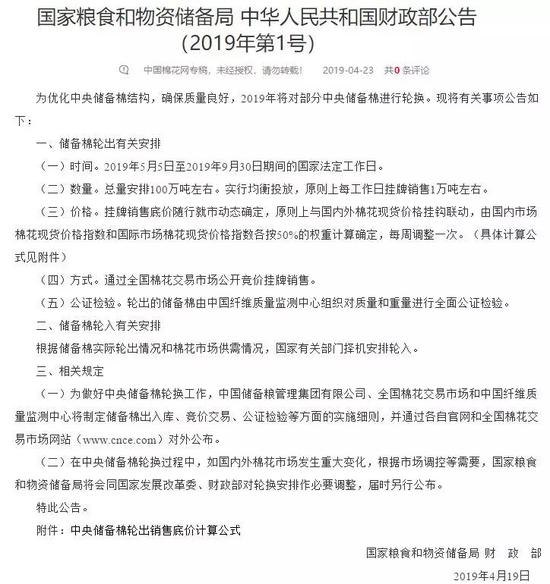 国家粮食和物资储备局 中华人民共和国财政部公告（2019年第1号）

中国棉花网专稿，未经授权，请勿转载！ 2019-04-23 共0条评论

为优化中央储备棉结构，确保质量良好，2019年将对部分中央储备棉进行轮换。现将有关事项公告如下：

一、储备棉轮出有关安排

（一）时间。2019年5月5日至2019年9月30日期间的国家法定工作日。

（二）数量。总量安排100万吨左右。实行均衡投放，原则上每工作日挂牌销售1万吨左右。

（三）价格。挂牌销售底价随行就市动态确定，原则上与国内外棉花现货价格挂钩联动，由国内市场棉花现货价格指数和国际市场棉花现货价格指数各按50%的权重计算确定，每周调整一次。（具体计算公式见附件）

（四）方式。通过全国棉花交易市场公开竞价挂牌销售。

（五）公证检验。轮出的储备棉由中国纤维质量监测中心组织对质量和重量进行全面公证检验。

二、储备棉轮入有关安排

根据储备棉实际轮出情况和棉花市场供需情况，国家有关部门择机安排轮入。

三、相关规定

（一）为做好中央储备棉轮换工作，中国储备粮管理集团有限公司、全国棉花交易市场和中国纤维质量监测中心将制定储备棉出入库、竞价交易、公证检验等方面的实施细则，并通过各自官网和全国棉花交易市场网站（www.cnce.com）对外公布。

（二）在中央储备棉轮换过程中，如国内外棉花市场发生重大变化，根据市场调控等需要，国家粮食和物资储备局将会同国家发展改革委、财政部对轮换安排作必要调整，届时另行公布。

特此公告。

附件：中央储备棉轮出销售底价计算公式

国家粮食和物资储备局 财 政 部

2019年4月19日